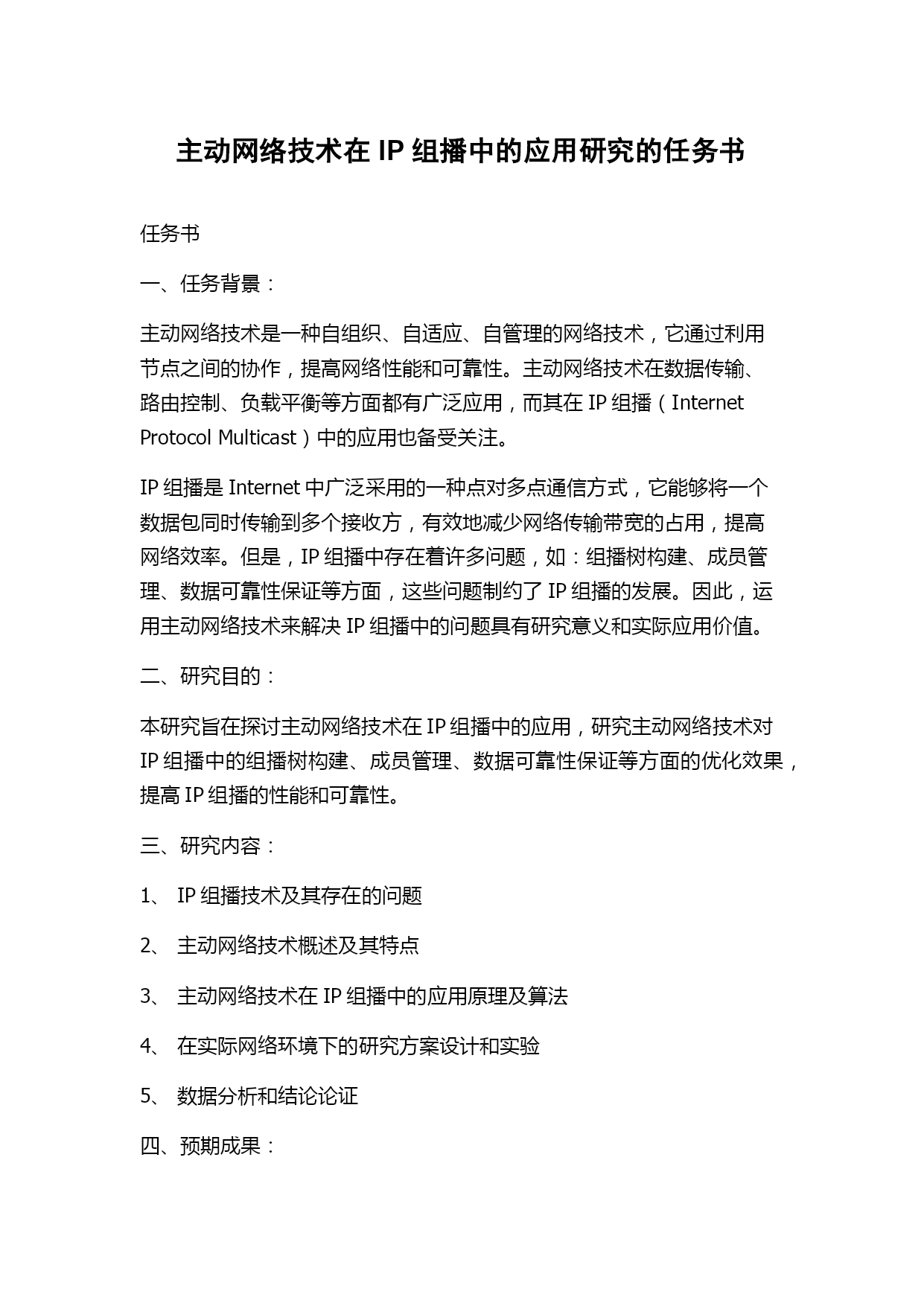 主动网络技术在 IP 组播中的应用研究的任务书

任务书

一、任务背景：

主动网络技术是一种自组织、自适应、自管理的网络技术，它通过利用节点之间的协作，提高网络性能和可靠性。主动网络技术在数据传输、路由控制、负载平衡等方面都有广泛应用，而其在 IP 组播（Internet Protocol Multicast）中的应用也备受关注。

IP 组播是 Internet 中广泛采用的一种点对多点通信方式，它能够将一个数据包同时传输到多个接收方，有效地减少网络传输带宽的占用，提高网络效率。但是，IP 组播中存在着许多问题，如：组播树构建、成员管理、数据可靠性保证等方面，这些问题制约了 IP 组播的发展。因此，运用主动网络技术来解决 IP 组播中的问题具有研究意义和实际应用价值。

二、研究目的：

本研究旨在探讨主动网络技术在 IP 组播中的应用，研究主动网络技术对 IP 组播中的组播树构建、成员管理、数据可靠性保证等方面的优化效果，提高 IP 组播的性能和可靠性。

三、研究内容：

1、 IP 组播技术及其存在的问题

2、 主动网络技术概述及其特点

3、 主动网络技术在 IP 组播中的应用原理及算法

4、 在实际网络环境下的研究方案设计和实验

5、 数据分析和结论论证

四、预期成果：